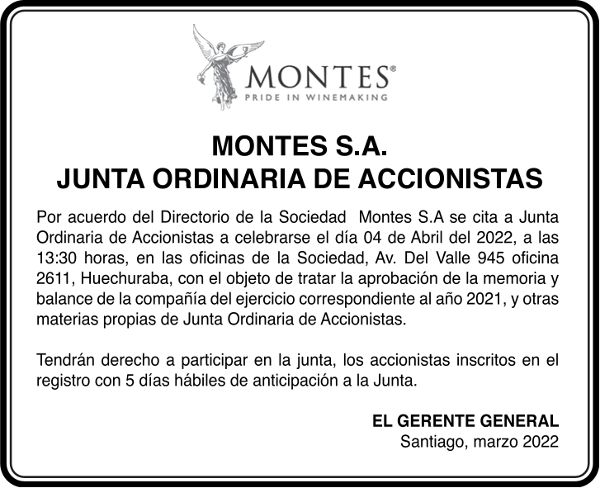 MONTES®
PRIDE IN WINEMAKING

MONTES S.A.
JUNTA ORDINARIA DE ACCIONISTAS

Por acuerdo del Directorio de la Sociedad Montes S.A se cita a Junta Ordinaria de Accionistas a celebrarse el día 04 de Abril del 2022, a las 13:30 horas, en las oficinas de la Sociedad, Av. Del Valle 945 oficina 2611, Huechuraba, con el objeto de tratar la aprobación de la memoria y balance de la compañía del ejercicio correspondiente al año 2021, y otras materias propias de Junta Ordinaria de Accionistas.

Tendrán derecho a participar en la junta, los accionistas inscritos en el registro con 5 días hábiles de anticipación a la Junta.

EL GERENTE GENERAL
Santiago, marzo 2022